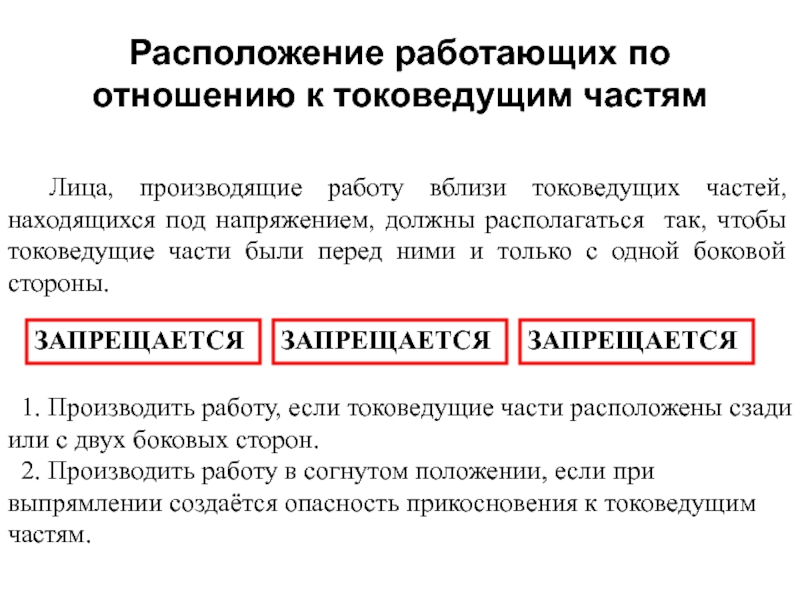 Расположение работающих по отношению к токоведущим частям

Лица, производящие работу вблизи токоведущих частей, находящихся под напряжением, должны располагаться так, чтобы токоведущие части были перед ними и только с одной боковой стороны.

ЗАПРЕЩАЕТСЯ ЗАПРЕЩАЕТСЯ ЗАПРЕЩАЕТСЯ

1. Производить работу, если токоведущие части расположены сзади или с двух боковых сторон.
2. Производить работу в согнутом положении, если при выпрямлении создаётся опасность прикосновения к токоведущим частям.